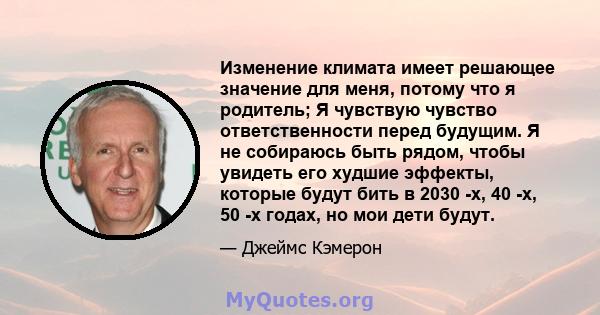 Изменение климата имеет решающее значение для меня, потому что я родитель; Я чувствую чувство ответственности перед будущим. Я не собираюсь быть рядом, чтобы увидеть его худшие эффекты, которые будут бить в 2030 -х, 40 -х, 50 -х годах, но мои дети будут.

— Джеймс Кэмерон

MyQuotes.org